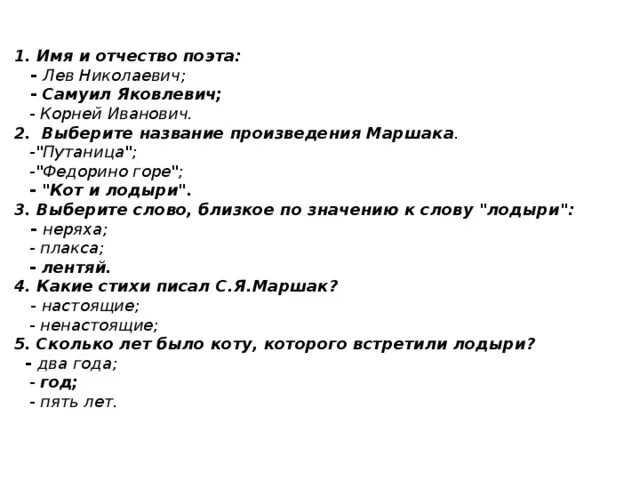 1. Имя и отчество поэта:
- Лев Николаевич;
- Самуил Яковлевич;
- Корней Иванович.
2. Выберите название произведения Маршака.
-"Путаница";
-"Федорино горе";
- "Кот и лодыри".
3. Выберите слово, близкое по значению к слову "лодыри":
- неряха;
- плакса;
- лентяй.
4. Какие стихи писал С.Я.Маршак?
- настоящие;
- ненастоящие;
5. Сколько лет было коту, которого встретили лодыри?
- два года;
- год;
- пять лет.